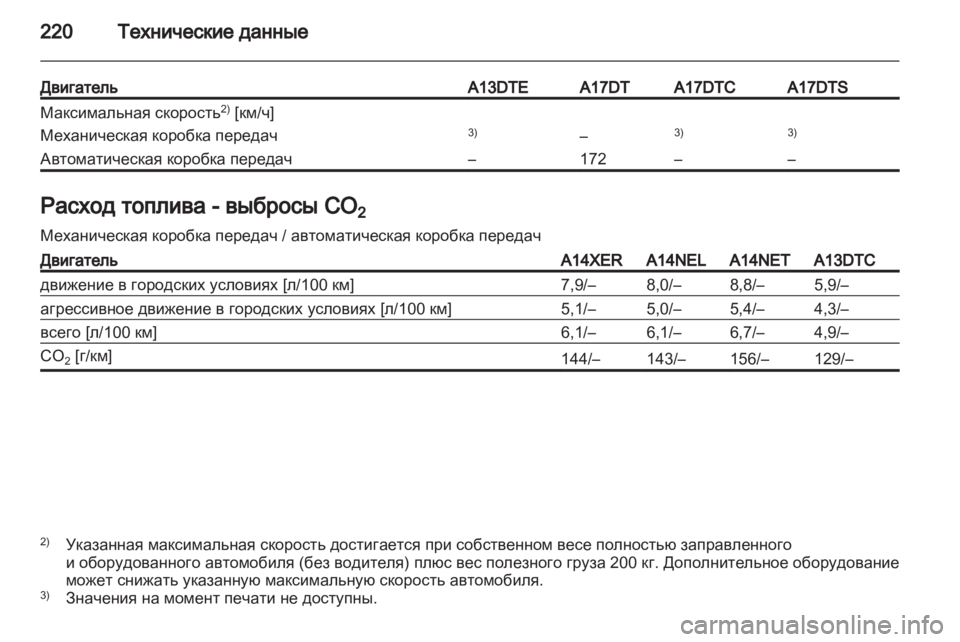 220 Технические данные

| Двигатель | A13DTE | A17DT | A17DTC | A17DTS |
|---|---|---|---|---|
| Максимальная скорость$^{2)}$ [км/ч] | | | | |
| Механическая коробка передач | $^{3)}$ | – | $^{3)}$ | $^{3)}$ |
| Автоматическая коробка передач | – | 172 | – | – |

Расход топлива - выбросы $CO_2$

Механическая коробка передач / автоматическая коробка передач

| Двигатель | A14XER | A14NEL | A14NET | A13DTC |
|---|---|---|---|---|
| движение в городских условиях [л/100 км] | 7,9/– | 8,0/– | 8,8/– | 5,9/– |
| агрессивное движение в городских условиях [л/100 км] | 5,1/– | 5,0/– | 5,4/– | 4,3/– |
| всего [л/100 км] | 6,1/– | 6,1/– | 6,7/– | 4,9/– |
| $CO_2$ [г/км] | 144/– | 143/– | 156/– | 129/– |

$^{2)}$ Указанная максимальная скорость достигается при собственном весе полностью заправленного и оборудованного автомобиля (без водителя) плюс вес полезного груза 200 кг. Дополнительное оборудование может снижать указанную максимальную скорость автомобиля.
$^{3)}$ Значения на момент печати не доступны.

carmanualsonline.info